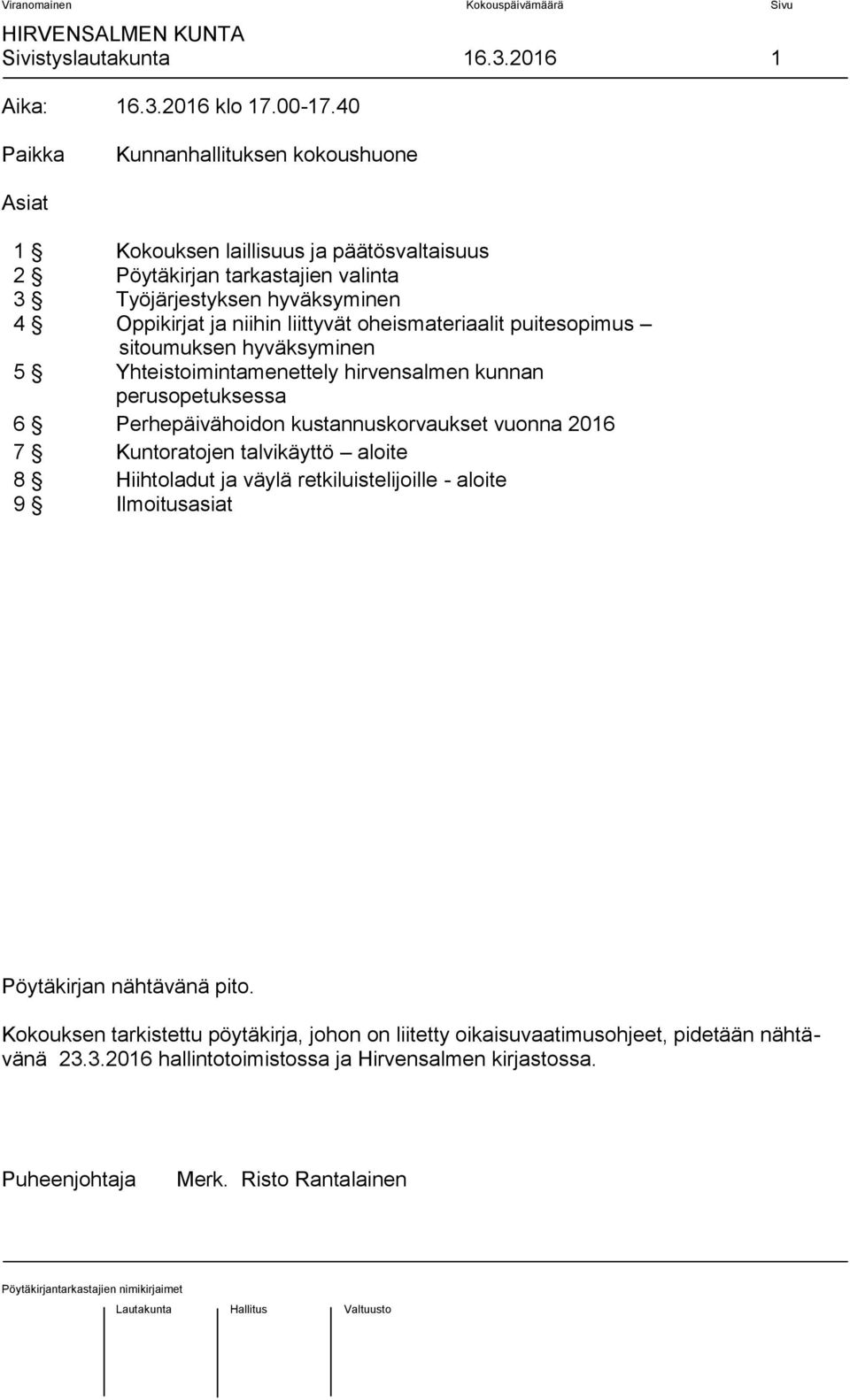 Viranomainen Kokouspäivämäärä Sivu
HIRVENSALMEN KUNTA
Sivistyslautakunta 16.3.2016 1

Aika: 16.3.2016 klo 17.00-17.40

Paikka Kunnanhallituksen kokoushuone

Asiat

1 § Kokouksen laillisuus ja päätösvaltaisuus
2 § Pöytäkirjan tarkastajien valinta
3 § Työjärjestyksen hyväksyminen
4 § Oppikirjat ja niihin liittyvät oheismateriaalit puitesopimus – sitoumuksen hyväksyminen
5 § Yhteistoimintamenettely hirvensalmen kunnan perusopetuksessa
6 § Perhepäivähoidon kustannuskorvaukset vuonna 2016
7 § Kuntoratojen talvikäyttö – aloite
8 § Hiihtoladut ja väylä retkiluistelijoille - aloite
9 § Ilmoitusasiat

Pöytäkirjan nähtävänä pito.

Kokouksen tarkistettu pöytäkirja, johon on liitetty oikaisuvaatimusohjeet, pidetään nähtävänä 23.3.2016 hallintotoimistossa ja Hirvensalmen kirjastossa.

Puheenjohtaja Merk. Risto Rantalainen

Pöytäkirjantarkastajien nimikirjaimet

Lautakunta Hallitus Valtuusto